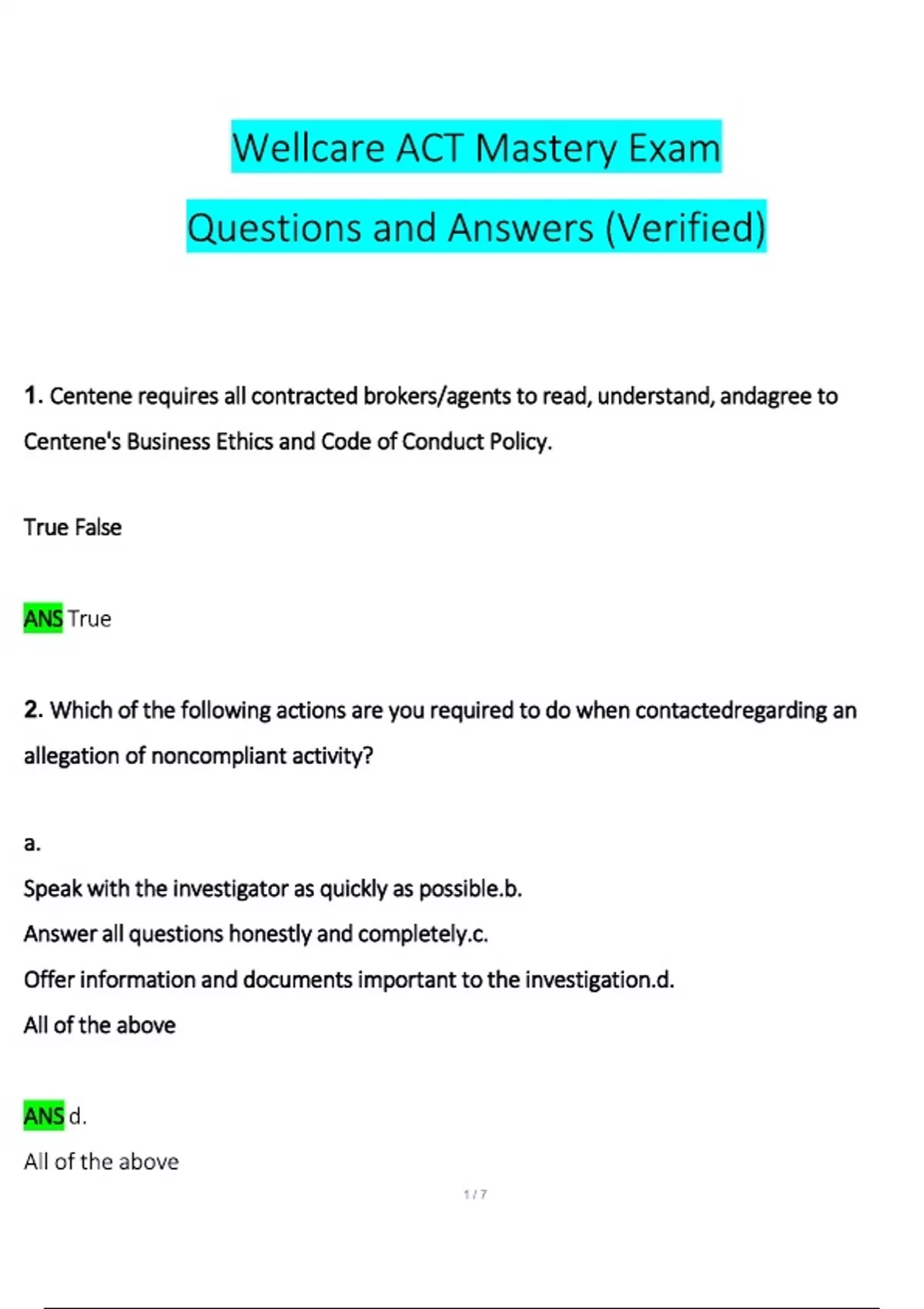 Wellcare ACT Mastery Exam

Questions and Answers (Verified)

1. Centene requires all contracted brokers/agents to read, understand, andagree to Centene's Business Ethics and Code of Conduct Policy.

True False

ANS True

2. Which of the following actions are you required to do when contactedregarding an allegation of noncompliant activity?

a.
Speak with the investigator as quickly as possible.b.
Answer all questions honestly and completely.c.
Offer information and documents important to the investigation.d.
All of the above

ANS d.
All of the above

1 / 7